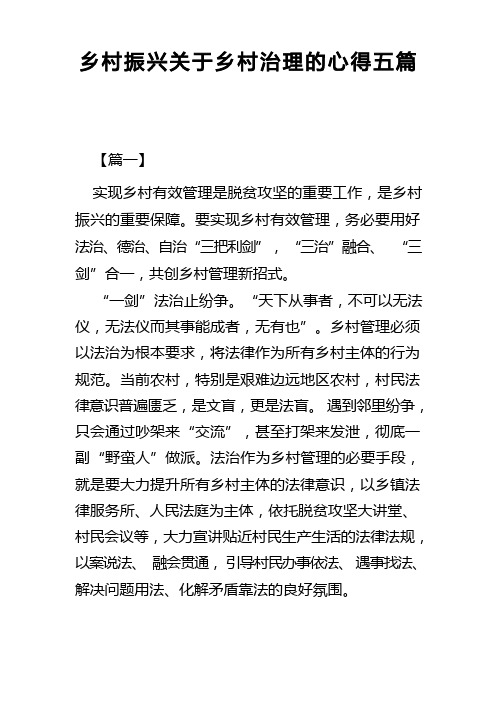 乡村振兴关于乡村治理的心得五篇

【篇一】

实现乡村有效管理是脱贫攻坚的重要工作，是乡村振兴的重要保障。要实现乡村有效管理，务必要用好法治、德治、自治“三把利剑”，“三治”融合、“三剑”合一，共创乡村管理新招式。

“一剑”法治止纷争。“天下从事者，不可以无法仪，无法仪而其事能成者，无有也”。乡村管理必须以法治为根本要求，将法律作为所有乡村主体的行为规范。当前农村，特别是艰难边远地区农村，村民法律意识普遍匮乏，是文盲，更是法盲。遇到邻里纷争，只会通过吵架来“交流”，甚至打架来发泄，彻底一副“野蛮人”做派。法治作为乡村管理的必要手段，就是要大力提升所有乡村主体的法律意识，以乡镇法律服务所、人民法庭为主体，依托脱贫攻坚大讲堂、村民会议等，大力宣讲贴近村民生产生活的法律法规，以案说法、融会贯通，引导村民办事依法、遇事找法、解决问题用法、化解矛盾靠法的良好氛围。